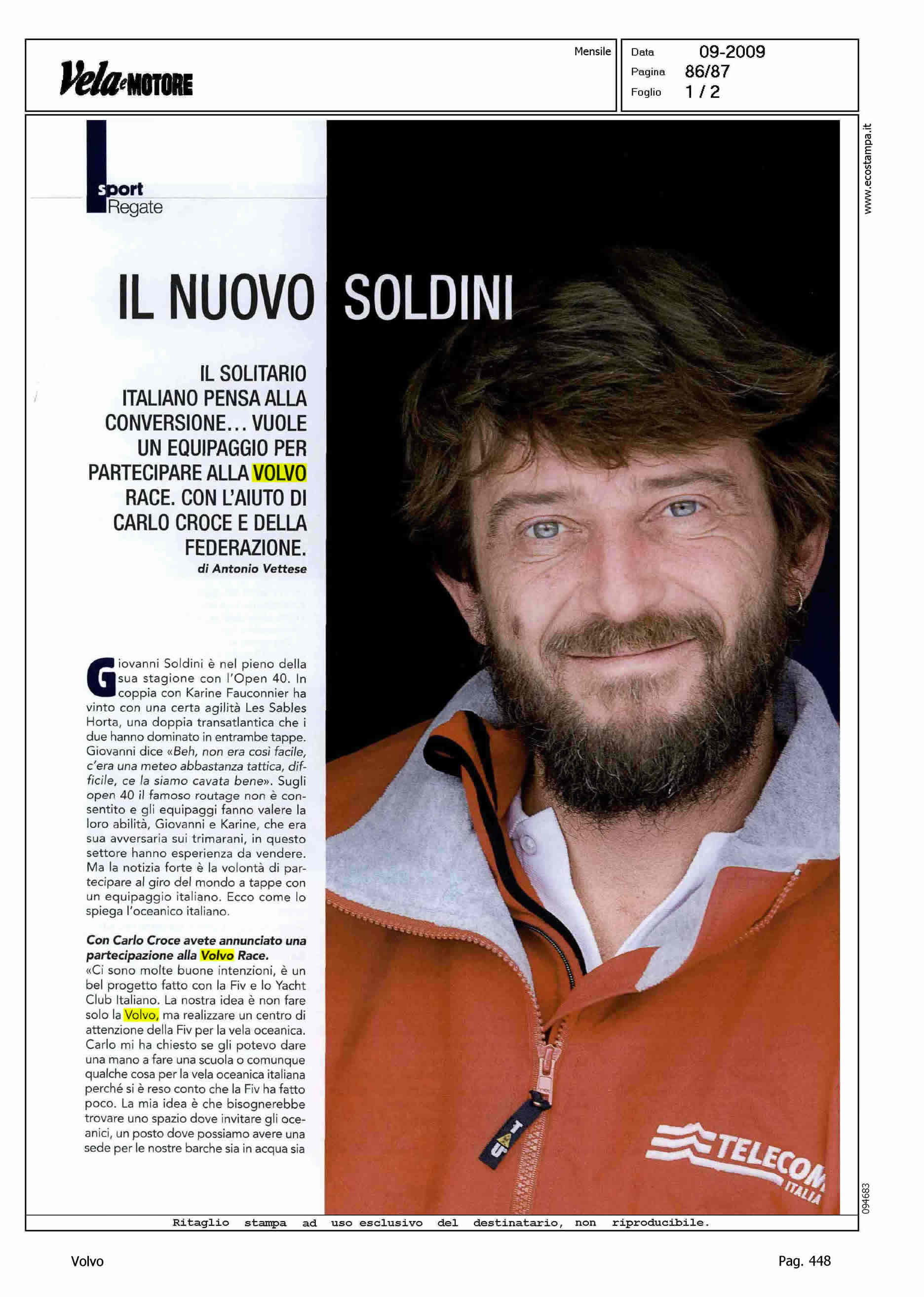 Vela e MOTORE

Mensile

Data 09-2009
Pagina 86/87
Foglio 1 / 2

www.ecostampa.it

sport
Regate

IL NUOVO SOLDINI

IL SOLITARIO ITALIANO PENSA ALLA CONVERSIONE... VUOLE UN EQUIPAGGIO PER PARTECIPARE ALLA VOLVO RACE. CON L'AIUTO DI CARLO CROCE E DELLA FEDERAZIONE.
di Antonio Vettese

Giovanni Soldini è nel pieno della sua stagione con l'Open 40. In coppia con Karine Fauconnier ha vinto con una certa agilità Les Sables Horta, una doppia transatlantica che i due hanno dominato in entrambe tappe. Giovanni dice «Beh, non era così facile, c'era una meteo abbastanza tattica, difficile, ce la siamo cavata bene». Sugli open 40 il famoso routage non è consentito e gli equipaggi fanno valere la loro abilità, Giovanni e Karine, che era sua avversaria sui trimarani, in questo settore hanno esperienza da vendere. Ma la notizia forte è la volontà di partecipare al giro del mondo a tappe con un equipaggio italiano. Ecco come lo spiega l'oceanico italiano.

Con Carlo Croce avete annunciato una partecipazione alla Volvo Race.
«Ci sono molte buone intenzioni, è un bel progetto fatto con la Fiv e lo Yacht Club Italiano. La nostra idea è non fare solo la Volvo, ma realizzare un centro di attenzione della Fiv per la vela oceanica. Carlo mi ha chiesto se gli potevo dare una mano a fare una scuola o comunque qualche cosa per la vela oceanica italiana perché si è reso conto che la Fiv ha fatto poco. La mia idea è che bisognerebbe trovare uno spazio dove invitare gli oceanici, un posto dove possiamo avere una sede per le nostre barche sia in acqua sia

TELECOM ITALIA

094683

Ritaglio stampa ad uso esclusivo del destinatario, non riproducibile.

Volvo

Pag. 448